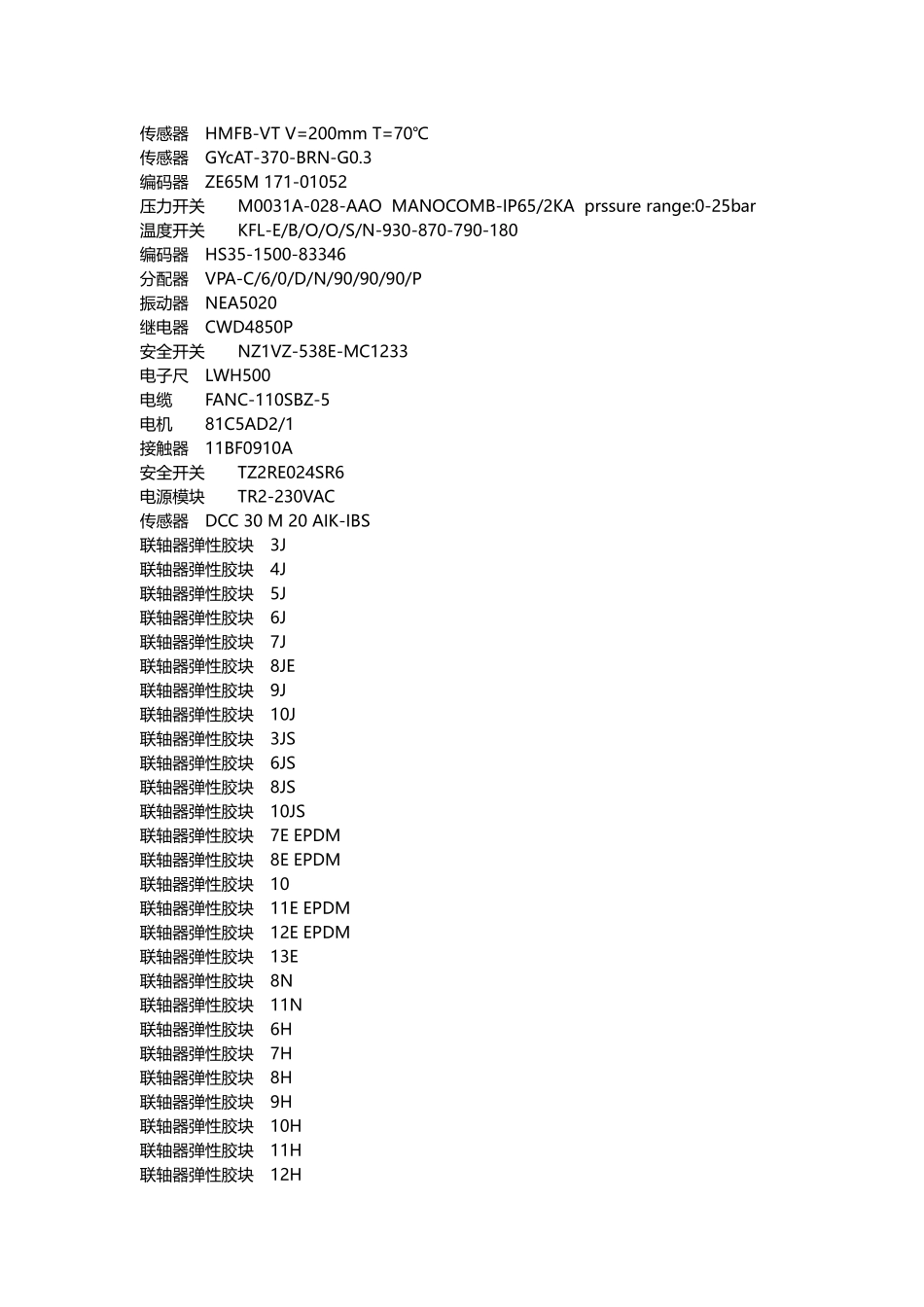 传感器　HMFB-VT V=200mm T=70℃
传感器　GYcAT-370-BRN-G0.3
编码器　ZE65M 171-01052
压力开关　　M0031A-028-AAO  MANOCOMB-IP65/2KA  prssure range:0-25bar
温度开关　　KFL-E/B/O/O/S/N-930-870-790-180
编码器　HS35-1500-83346
分配器　VPA-C/6/0/D/N/90/90/90/P
振动器　NEA5020
继电器　CWD4850P
安全开关　　NZ1VZ-538E-MC1233
电子尺　LWH500
电缆　　FANC-110SBZ-5
电机　　81C5AD2/1
接触器　11BF0910A
安全开关　　TZ2RE024SR6
电源模块　　TR2-230VAC
传感器　DCC 30 M 20 AIK-IBS
联轴器弹性胶块　3J
联轴器弹性胶块　4J
联轴器弹性胶块　5J
联轴器弹性胶块　6J
联轴器弹性胶块　7J
联轴器弹性胶块　8JE
联轴器弹性胶块　9J
联轴器弹性胶块　10J
联轴器弹性胶块　3JS
联轴器弹性胶块　6JS
联轴器弹性胶块　8JS
联轴器弹性胶块　10JS
联轴器弹性胶块　7E EPDM
联轴器弹性胶块　8E EPDM
联轴器弹性胶块　10
联轴器弹性胶块　11E EPDM
联轴器弹性胶块　12E EPDM
联轴器弹性胶块　13E
联轴器弹性胶块　8N
联轴器弹性胶块　11N
联轴器弹性胶块　6H
联轴器弹性胶块　7H
联轴器弹性胶块　8H
联轴器弹性胶块　9H
联轴器弹性胶块　10H
联轴器弹性胶块　11H
联轴器弹性胶块　12H